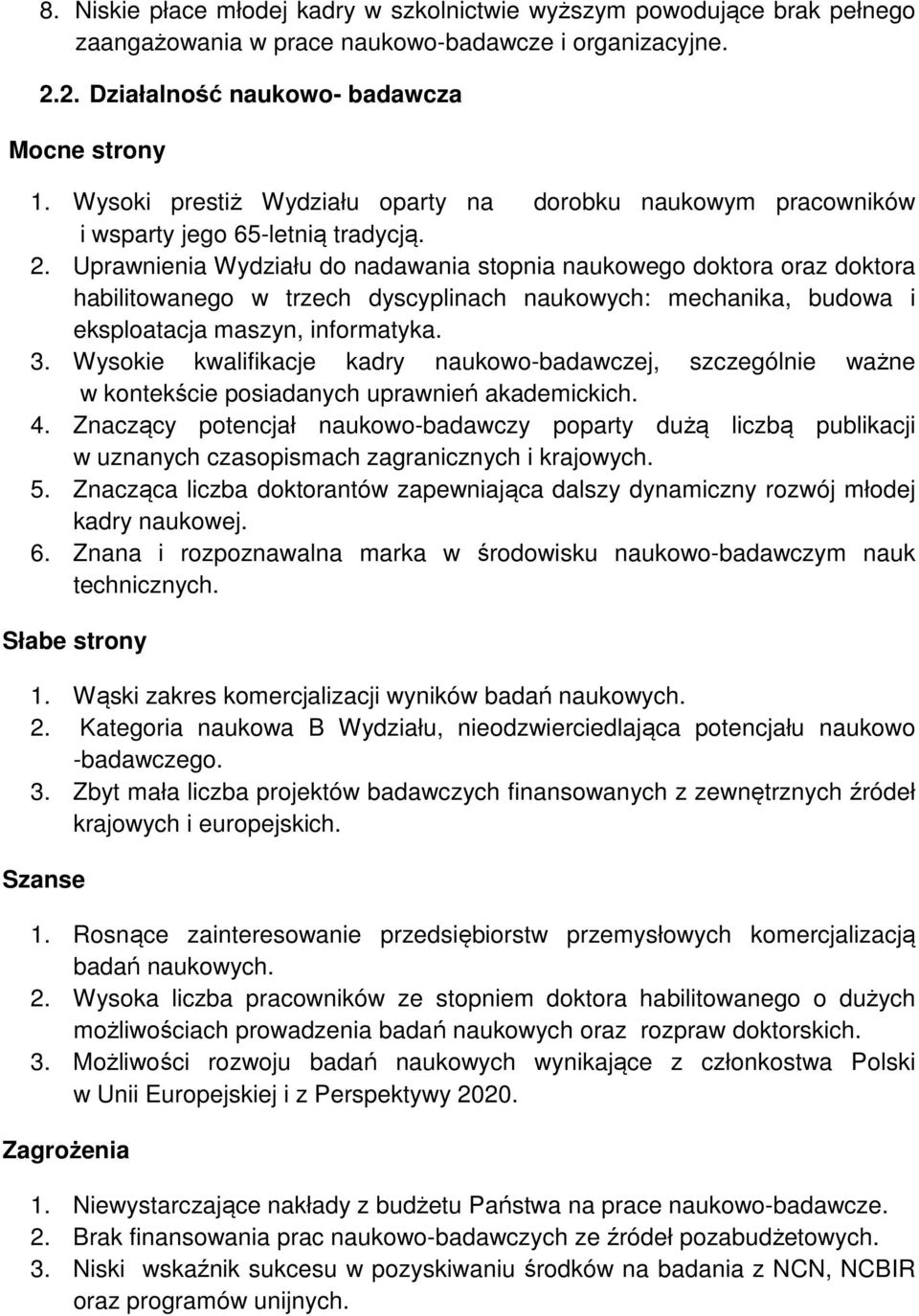 8. Niskie płace młodej kadry w szkolnictwie wyższym powodujące brak pełnego zaangażowania w prace naukowo-badawcze i organizacyjne.

2.2. Działalność naukowo- badawcza

Mocne strony

1. Wysoki prestiż Wydziału oparty na dorobku naukowym pracowników i wsparty jego 65-letnią tradycją.
2. Uprawnienia Wydziału do nadawania stopnia naukowego doktora oraz doktora habilitowanego w trzech dyscyplinach naukowych: mechanika, budowa i eksploatacja maszyn, informatyka.
3. Wysokie kwalifikacje kadry naukowo-badawczej, szczególnie ważne w kontekście posiadanych uprawnień akademickich.
4. Znaczący potencjał naukowo-badawczy poparty dużą liczbą publikacji w uznanych czasopismach zagranicznych i krajowych.
5. Znacząca liczba doktorantów zapewniająca dalszy dynamiczny rozwój młodej kadry naukowej.
6. Znana i rozpoznawalna marka w środowisku naukowo-badawczym nauk technicznych.

Słabe strony

1. Wąski zakres komercjalizacji wyników badań naukowych.
2. Kategoria naukowa B Wydziału, nieodzwierciedlająca potencjału naukowo -badawczego.
3. Zbyt mała liczba projektów badawczych finansowanych z zewnętrznych źródeł krajowych i europejskich.

Szanse

1. Rosnące zainteresowanie przedsiębiorstw przemysłowych komercjalizacją badań naukowych.
2. Wysoka liczba pracowników ze stopniem doktora habilitowanego o dużych możliwościach prowadzenia badań naukowych oraz rozpraw doktorskich.
3. Możliwości rozwoju badań naukowych wynikające z członkostwa Polski w Unii Europejskiej i z Perspektywy 2020.

Zagrożenia

1. Niewystarczające nakłady z budżetu Państwa na prace naukowo-badawcze.
2. Brak finansowania prac naukowo-badawczych ze źródeł pozabudżetowych.
3. Niski wskaźnik sukcesu w pozyskiwaniu środków na badania z NCN, NCBIR oraz programów unijnych.